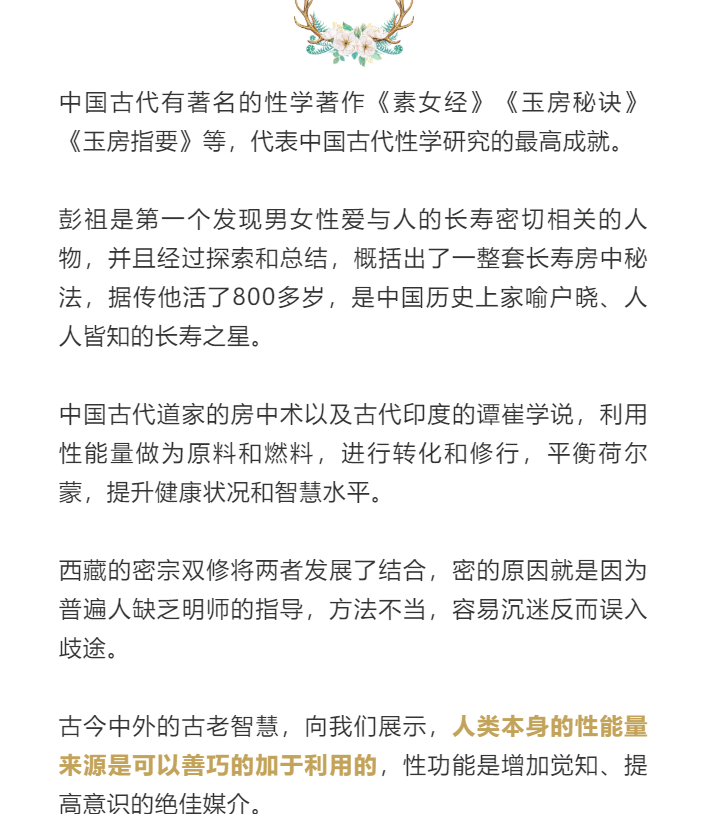 中国古代有著名的性学著作《素女经》《玉房秘诀》《玉房指要》等，代表中国古代性学研究的最高成就。

彭祖是第一个发现男女性爱与人的长寿密切相关的人物，并且经过探索和总结，概括出了一整套长寿房中秘法，据传他活了800多岁，是中国历史上家喻户晓、人人皆知的长寿之星。

中国古代道家的房中术以及古代印度的谭崔学说，利用性能量做为原料和燃料，进行转化和修行，平衡荷尔蒙，提升健康状况和智慧水平。

西藏的密宗双修将两者发展了结合，密的原因就是因为普遍人缺乏明师的指导，方法不当，容易沉迷反而误入歧途。

古今中外的古老智慧，向我们展示，人类本身的性能量来源是可以善巧的加于利用的，性功能是增加觉知、提高意识的绝佳媒介。